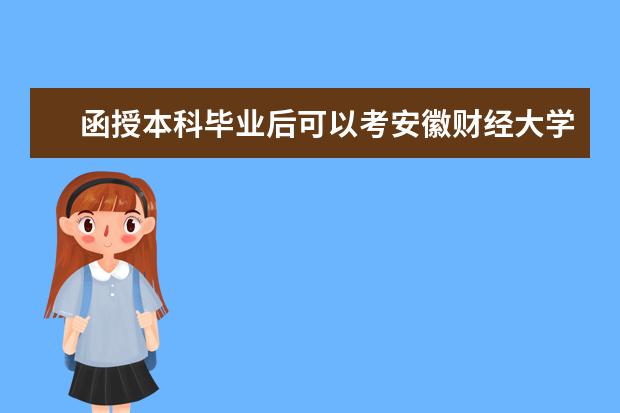 函授本科毕业后可以考安徽财经大学